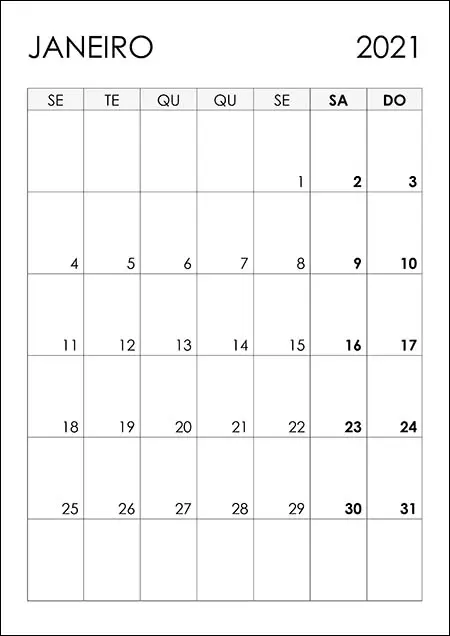 JANEIRO 2021

| SE | TE | QU | QU | SE | SA | DO |
|---|---|---|---|---|---|---|
|  |  |  |  | 1 | 2 | 3 |
| 4 | 5 | 6 | 7 | 8 | 9 | 10 |
| 11 | 12 | 13 | 14 | 15 | 16 | 17 |
| 18 | 19 | 20 | 21 | 22 | 23 | 24 |
| 25 | 26 | 27 | 28 | 29 | 30 | 31 |
|  |  |  |  |  |  |  |